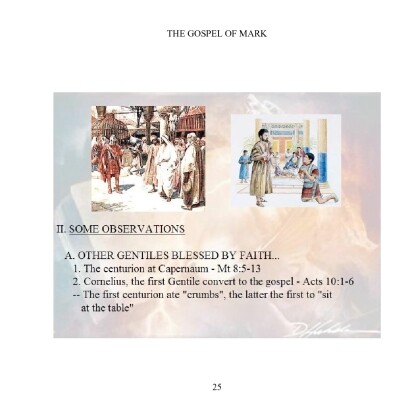 THE GOSPEL OF MARK

II. SOME OBSERVATIONS

A. OTHER GENTILES BLESSED BY FAITH...
1. The centurion at Capernaum - Mt 8:5-13
2. Cornelius, the first Gentile convert to the gospel - Acts 10:1-6
-- The first centurion ate "crumbs", the latter the first to "sit at the table"

25